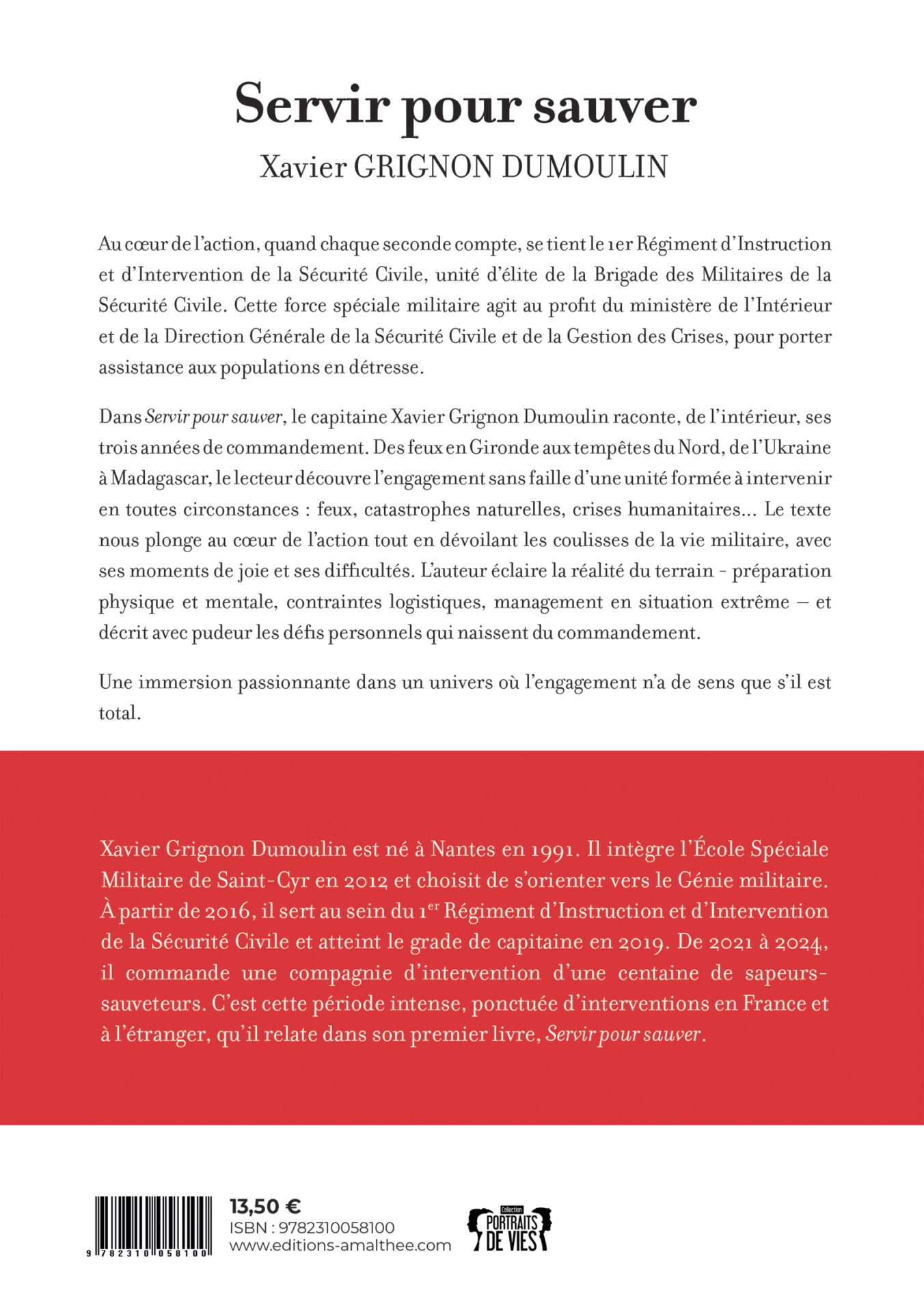 Servir pour sauver

Xavier GRIGNON DUMOULIN

Au cœur de l'action, quand chaque seconde compte, se tient le 1er Régiment d'Instruction et d'Intervention de la Sécurité Civile, unité d'élite de la Brigade des Militaires de la Sécurité Civile. Cette force spéciale militaire agit au profit du ministère de l'Intérieur et de la Direction Générale de la Sécurité Civile et de la Gestion des Crises, pour porter assistance aux populations en détresse.

Dans Servir pour sauver, le capitaine Xavier Grignon Dumoulin raconte, de l'intérieur, ses trois années de commandement. Des feux en Gironde aux tempêtes du Nord, de l'Ukraine à Madagascar, le lecteur découvre l'engagement sans faille d'une unité formée à intervenir en toutes circonstances : feux, catastrophes naturelles, crises humanitaires... Le texte nous plonge au cœur de l'action tout en dévoilant les coulisses de la vie militaire, avec ses moments de joie et ses difficultés. L'auteur éclaire la réalité du terrain - préparation physique et mentale, contraintes logistiques, management en situation extrême – et décrit avec pudeur les défis personnels qui naissent du commandement.

Une immersion passionnante dans un univers où l'engagement n'a de sens que s'il est total.

Xavier Grignon Dumoulin est né à Nantes en 1991. Il intègre l'École Spéciale Militaire de Saint-Cyr en 2012 et choisit de s'orienter vers le Génie militaire. À partir de 2016, il sert au sein du 1$^{er}$ Régiment d'Instruction et d'Intervention de la Sécurité Civile et atteint le grade de capitaine en 2019. De 2021 à 2024, il commande une compagnie d'intervention d'une centaine de sapeurs-sauveteurs. C'est cette période intense, ponctuée d'interventions en France et à l'étranger, qu'il relate dans son premier livre, Servir pour sauver.

9 782310 058100

13,50 €
ISBN : 9782310058100
www.editions-amalthee.com

Collection
PORTRAITS DE VIES